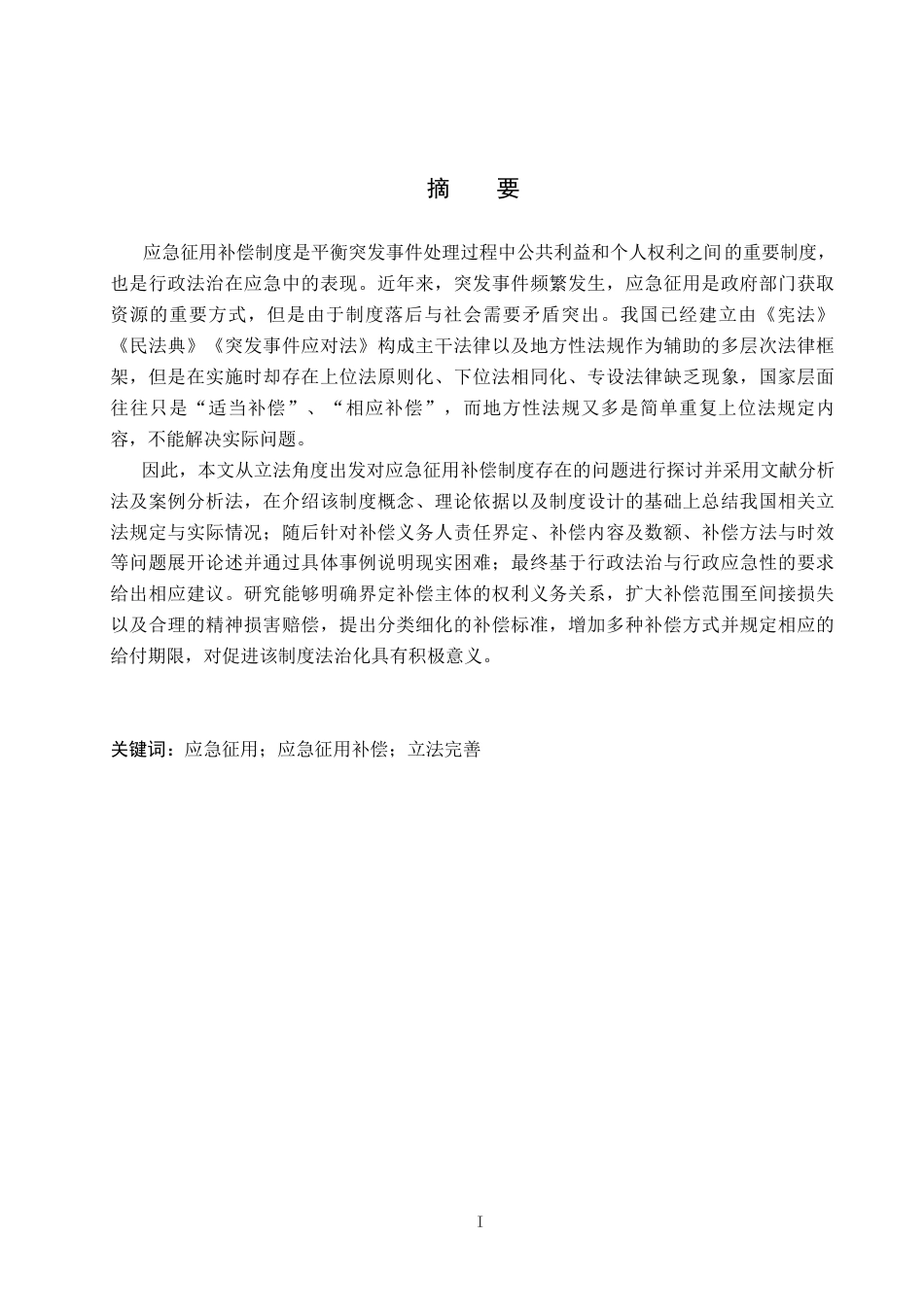 摘　要

应急征用补偿制度是平衡突发事件处理过程中公共利益和个人权利之间的重要制度，也是行政法治在应急中的表现。近年来，突发事件频繁发生，应急征用是政府部门获取资源的重要方式，但是由于制度落后与社会需要矛盾突出。我国已经建立由《宪法》《民法典》《突发事件应对法》构成主干法律以及地方性法规作为辅助的多层次法律框架，但是在实施时却存在上位法原则化、下位法相同化、专设法律缺乏现象，国家层面往往只是“适当补偿”、“相应补偿”，而地方性法规又多是简单重复上位法规定内容，不能解决实际问题。

因此，本文从立法角度出发对应急征用补偿制度存在的问题进行探讨并采用文献分析法及案例分析法，在介绍该制度概念、理论依据以及制度设计的基础上总结我国相关立法规定与实际情况；随后针对补偿义务人责任界定、补偿内容及数额、补偿方法与时效等问题展开论述并通过具体事例说明现实困难；最终基于行政法治与行政应急性的要求给出相应建议。研究能够明确界定补偿主体的权利义务关系，扩大补偿范围至间接损失以及合理的精神损害赔偿，提出分类细化的补偿标准，增加多种补偿方式并规定相应的给付期限，对促进该制度法治化具有积极意义。

关键词：应急征用；应急征用补偿；立法完善

I